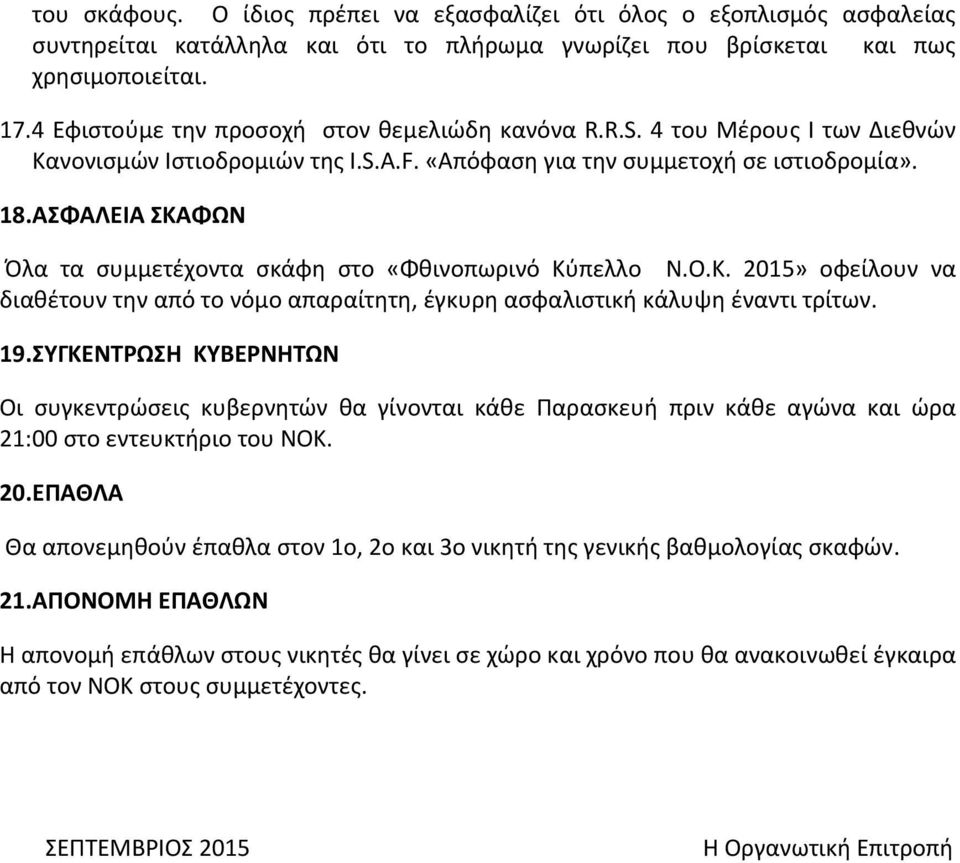 του σκάφους. Ο ίδιος πρέπει να εξασφαλίζει ότι όλος ο εξοπλισμός ασφαλείας συντηρείται κατάλληλα και ότι το πλήρωμα γνωρίζει που βρίσκεται και πως χρησιμοποιείται.

17.4 Εφιστούμε την προσοχή στον θεμελιώδη κανόνα R.R.S. 4 του Μέρους Ι των Διεθνών Κανονισμών Ιστιοδρομιών της I.S.A.F. «Απόφαση για την συμμετοχή σε ιστιοδρομία».

18.ΑΣΦΑΛΕΙΑ ΣΚΑΦΩΝ

Όλα τα συμμετέχοντα σκάφη στο «Φθινοπωρινό Κύπελλο Ν.Ο.Κ. 2015» οφείλουν να διαθέτουν την από το νόμο απαραίτητη, έγκυρη ασφαλιστική κάλυψη έναντι τρίτων.

19.ΣΥΓΚΕΝΤΡΩΣΗ ΚΥΒΕΡΝΗΤΩΝ

Οι συγκεντρώσεις κυβερνητών θα γίνονται κάθε Παρασκευή πριν κάθε αγώνα και ώρα 21:00 στο εντευκτήριο του ΝΟΚ.

20.ΕΠΑΘΛΑ

Θα απονεμηθούν έπαθλα στον 1ο, 2ο και 3ο νικητή της γενικής βαθμολογίας σκαφών.

21.ΑΠΟΝΟΜΗ ΕΠΑΘΛΩΝ

Η απονομή επάθλων στους νικητές θα γίνει σε χώρο και χρόνο που θα ανακοινωθεί έγκαιρα από τον ΝΟΚ στους συμμετέχοντες.

ΣΕΠΤΕΜΒΡΙΟΣ 2015

Η Οργανωτική Επιτροπή